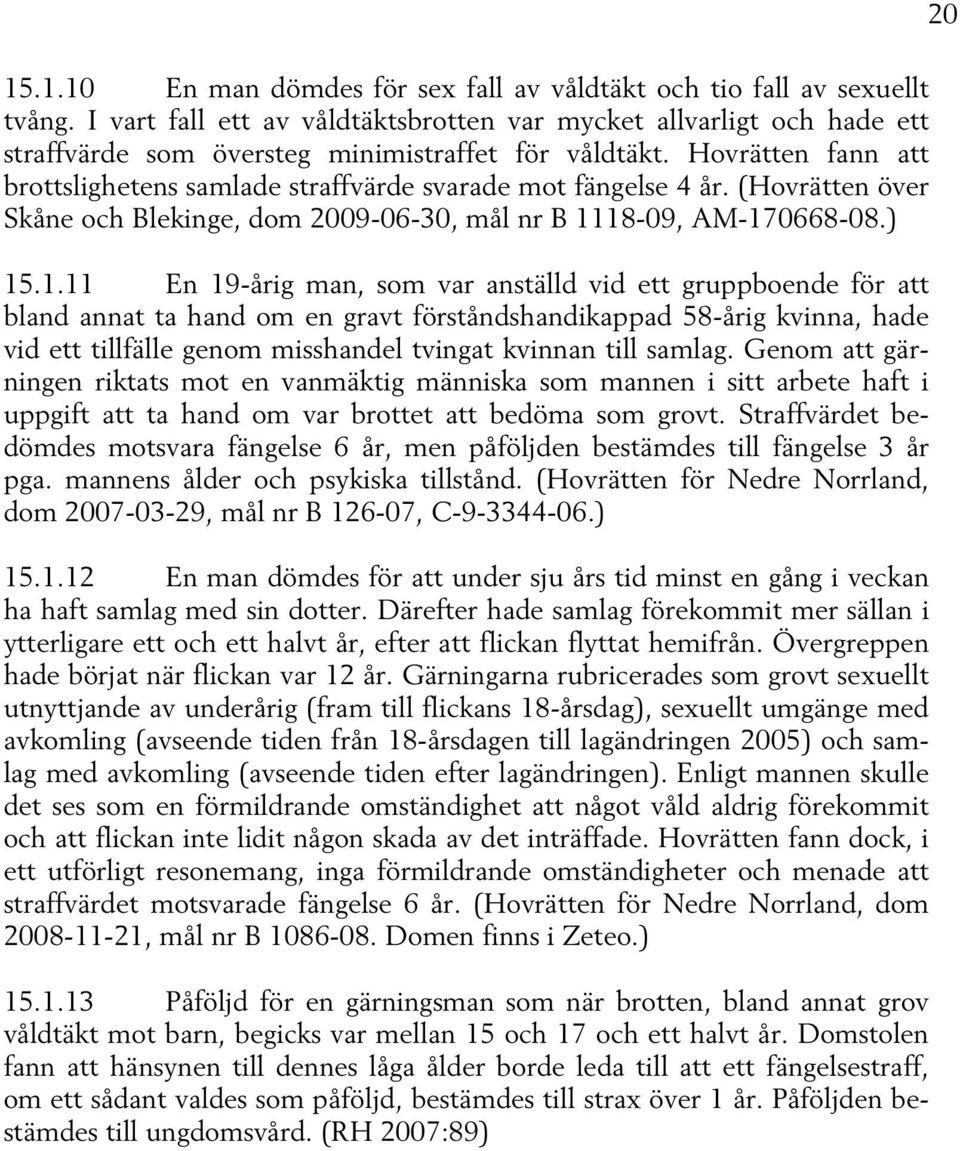 20

15.1.10 En man dömdes för sex fall av våldtäkt och tio fall av sexuellt tvång. I vart fall ett av våldtäktsbrotten var mycket allvarligt och hade ett straffvärde som översteg minimistraffet för våldtäkt. Hovrätten fann att brottslighetens samlade straffvärde svarade mot fängelse 4 år. (Hovrätten över Skåne och Blekinge, dom 2009-06-30, mål nr B 1118-09, AM-170668-08.)

15.1.11 En 19-årig man, som var anställd vid ett gruppboende för att bland annat ta hand om en gravt förståndshandikappad 58-årig kvinna, hade vid ett tillfälle genom misshandel tvingat kvinnan till samlag. Genom att gärningen riktats mot en vanmäktig människa som mannen i sitt arbete haft i uppgift att ta hand om var brottet att bedöma som grovt. Straffvärdet bedömdes motsvara fängelse 6 år, men påföljden bestämdes till fängelse 3 år pga. mannens ålder och psykiska tillstånd. (Hovrätten för Nedre Norrland, dom 2007-03-29, mål nr B 126-07, C-9-3344-06.)

15.1.12 En man dömdes för att under sju års tid minst en gång i veckan ha haft samlag med sin dotter. Därefter hade samlag förekommit mer sällan i ytterligare ett och ett halvt år, efter att flickan flyttat hemifrån. Övergreppen hade börjat när flickan var 12 år. Gärningarna rubricerades som grovt sexuellt utnyttjande av underårig (fram till flickans 18-årsdag), sexuellt umgänge med avkomling (avseende tiden från 18-årsdagen till lagändringen 2005) och samlag med avkomling (avseende tiden efter lagändringen). Enligt mannen skulle det ses som en förmildrande omständighet att något våld aldrig förekommit och att flickan inte lidit någon skada av det inträffade. Hovrätten fann dock, i ett utförligt resonemang, inga förmildrande omständigheter och menade att straffvärdet motsvarade fängelse 6 år. (Hovrätten för Nedre Norrland, dom 2008-11-21, mål nr B 1086-08. Domen finns i Zeteo.)

15.1.13 Påföljd för en gärningsman som när brotten, bland annat grov våldtäkt mot barn, begicks var mellan 15 och 17 och ett halvt år. Domstolen fann att hänsynen till dennes låga ålder borde leda till att ett fängelsestraff, om ett sådant valdes som påföljd, bestämdes till strax över 1 år. Påföljden bestämdes till ungdomsvård. (RH 2007:89)